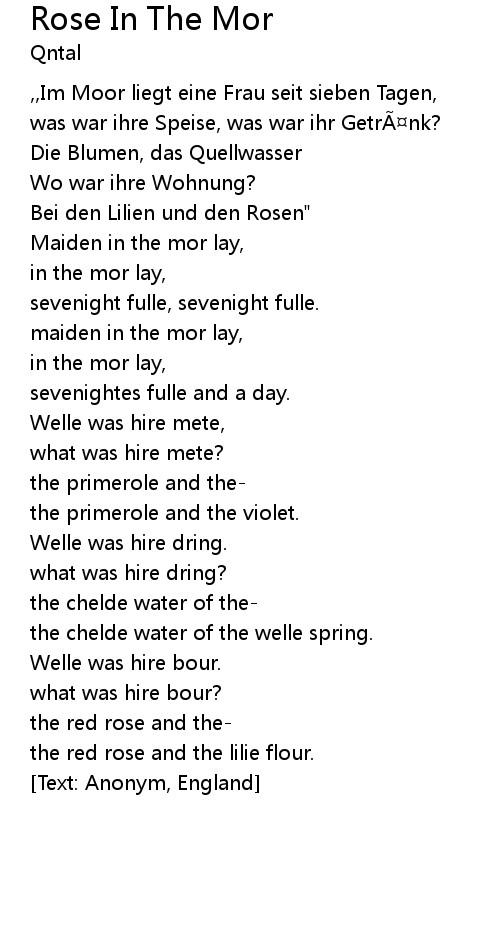 Rose In The Mor
Qntal

,,Im Moor liegt eine Frau seit sieben Tagen,
was war ihre Speise, was war ihr GetrÃ¤nk?
Die Blumen, das Quellwasser
Wo war ihre Wohnung?
Bei den Lilien und den Rosen"
Maiden in the mor lay,
in the mor lay,
sevenight fulle, sevenight fulle.
maiden in the mor lay,
in the mor lay,
sevenightes fulle and a day.
Welle was hire mete,
what was hire mete?
the primerole and the-
the primerole and the violet.
Welle was hire dring.
what was hire dring?
the chelde water of the-
the chelde water of the welle spring.
Welle was hire bour.
what was hire bour?
the red rose and the-
the red rose and the lilie flour.
[Text: Anonym, England]